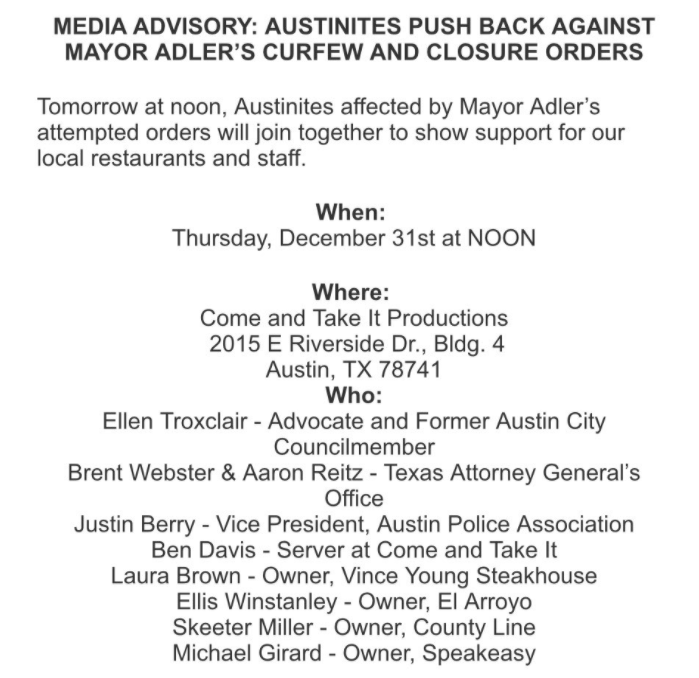 MEDIA ADVISORY: AUSTINITES PUSH BACK AGAINST MAYOR ADLER'S CURFEW AND CLOSURE ORDERS

Tomorrow at noon, Austinites affected by Mayor Adler's attempted orders will join together to show support for our local restaurants and staff.

When:
Thursday, December 31st at NOON

Where:
Come and Take It Productions
2015 E Riverside Dr., Bldg. 4
Austin, TX 78741
Who:
Ellen Troxclair - Advocate and Former Austin City Councilmember
Brent Webster & Aaron Reitz - Texas Attorney General's Office
Justin Berry - Vice President, Austin Police Association
Ben Davis - Server at Come and Take It
Laura Brown - Owner, Vince Young Steakhouse
Ellis Winstanley - Owner, El Arroyo
Skeeter Miller - Owner, County Line
Michael Girard - Owner, Speakeasy